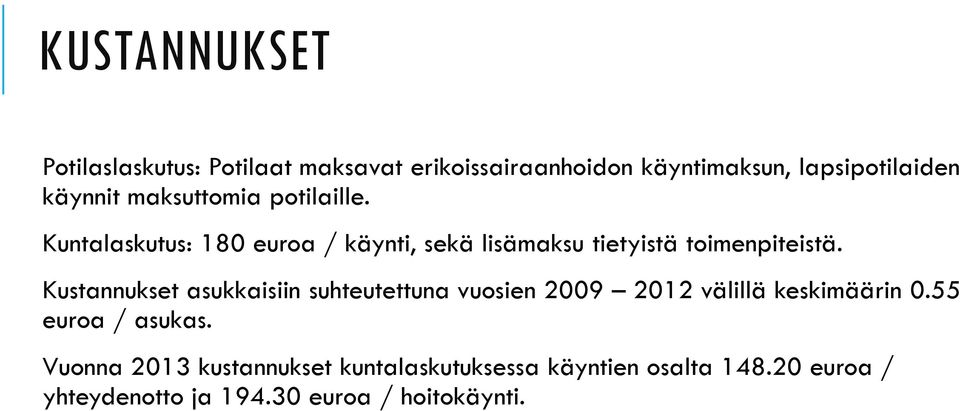 KUSTANNUKSET

Potilaslaskutus: Potilaat maksavat erikoissairaanhoidon käyntimaksun, lapsipotilaiden käynnit maksuttomia potilaille.

Kuntalaskutus: 180 euroa / käynti, sekä lisämaksu tietyistä toimenpiteistä.

Kustannukset asukkaisiin suhteutettuna vuosien 2009 – 2012 välillä keskimäärin 0.55 euroa / asukas.

Vuonna 2013 kustannukset kuntalaskutuksessa käyntien osalta 148.20 euroa / yhteydenotto ja 194.30 euroa / hoitokäynti.